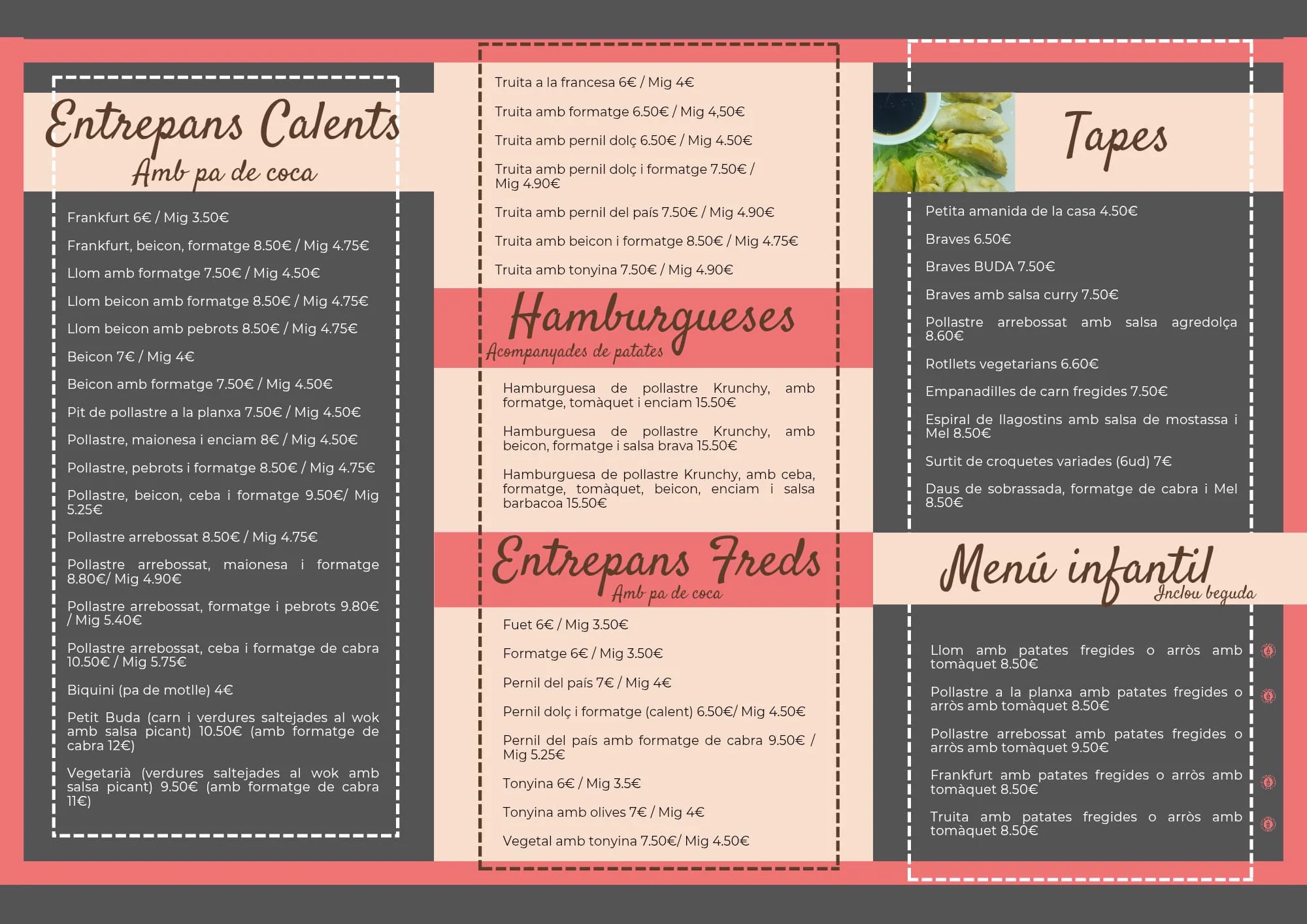 Entrepans Calents
Amb pa de coca

Frankfurt 6€ / Mig 3.50€

Frankfurt, beicon, formatge 8.50€ / Mig 4.75€

Llom amb formatge 7.50€ / Mig 4.50€

Llom beicon amb formatge 8.50€ / Mig 4.75€

Llom beicon amb pebrots 8.50€ / Mig 4.75€

Beicon 7€ / Mig 4€

Beicon amb formatge 7.50€ / Mig 4.50€

Pit de pollastre a la planxa 7.50€ / Mig 4.50€

Pollastre, maionesa i enciam 8€ / Mig 4.50€

Pollastre, pebrots i formatge 8.50€ / Mig 4.75€

Pollastre, beicon, ceba i formatge 9.50€/ Mig 5.25€

Pollastre arrebossat 8.50€ / Mig 4.75€

Pollastre arrebossat, maionesa i formatge 8.80€/ Mig 4.90€

Pollastre arrebossat, formatge i pebrots 9.80€ / Mig 5.40€

Pollastre arrebossat, ceba i formatge de cabra 10.50€ / Mig 5.75€

Biquini (pa de motlle) 4€

Petit Buda (carn i verdures saltejades al wok amb salsa picant) 10.50€ (amb formatge de cabra 12€)

Vegetarià (verdures saltejades al wok amb salsa picant) 9.50€ (amb formatge de cabra 11€)

Truita a la francesa 6€ / Mig 4€

Truita amb formatge 6.50€ / Mig 4,50€

Truita amb pernil dolç 6.50€ / Mig 4.50€

Truita amb pernil dolç i formatge 7.50€ / Mig 4.90€

Truita amb pernil del país 7.50€ / Mig 4.90€

Truita amb beicon i formatge 8.50€ / Mig 4.75€

Truita amb tonyina 7.50€ / Mig 4.90€

Hamburgueses
Acompanyades de patates

Hamburguesa de pollastre Krunchy, amb formatge, tomàquet i enciam 15.50€

Hamburguesa de pollastre Krunchy, amb beicon, formatge i salsa brava 15.50€

Hamburguesa de pollastre Krunchy, amb ceba, formatge, tomàquet, beicon, enciam i salsa barbacoa 15.50€

Entrepans Freds
Amb pa de coca

Fuet 6€ / Mig 3.50€

Formatge 6€ / Mig 3.50€

Pernil del país 7€ / Mig 4€

Pernil dolç i formatge (calent) 6.50€/ Mig 4.50€

Pernil del país amb formatge de cabra 9.50€ / Mig 5.25€

Tonyina 6€ / Mig 3.5€

Tonyina amb olives 7€ / Mig 4€

Vegetal amb tonyina 7.50€/ Mig 4.50€

Tapes

Petita amanida de la casa 4.50€

Braves 6.50€

Braves BUDA 7.50€

Braves amb salsa curry 7.50€

Pollastre arrebossat amb salsa agredolça 8.60€

Rotllets vegetarians 6.60€

Empanadilles de carn fregides 7.50€

Espiral de llagostins amb salsa de mostassa i Mel 8.50€

Surtit de croquetes variades (6ud) 7€

Daus de sobrassada, formatge de cabra i Mel 8.50€

Menú infantil
Inclou beguda

Llom amb patates fregides o arròs amb tomàquet 8.50€

Pollastre a la planxa amb patates fregides o arròs amb tomàquet 8.50€

Pollastre arrebossat amb patates fregides o arròs amb tomàquet 9.50€

Frankfurt amb patates fregides o arròs amb tomàquet 8.50€

Truita amb patates fregides o arròs amb tomàquet 8.50€